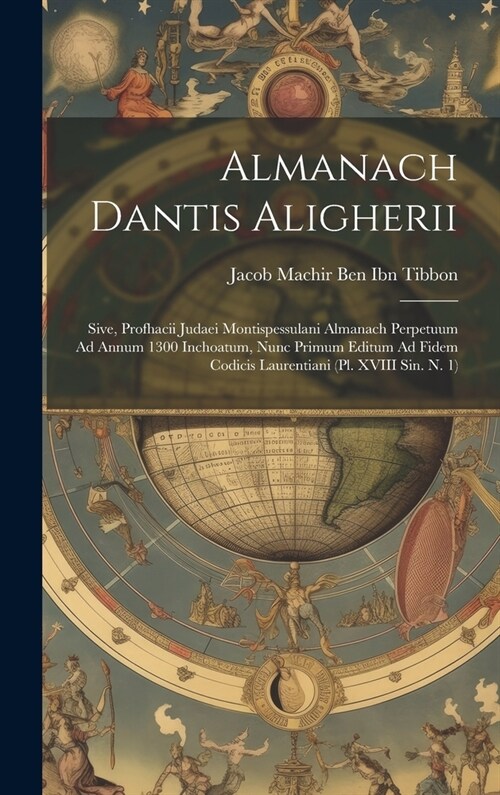 Almanach Dantis Aligherii

Jacob Machir Ben Ibn Tibbon

Sive, Profhacii Judaei Montispessulani Almanach Perpetuum Ad Annum 1300 Inchoatum, Nunc Primum Editum Ad Fidem Codicis Laurentiani (Pl. XVIII Sin. N. 1)